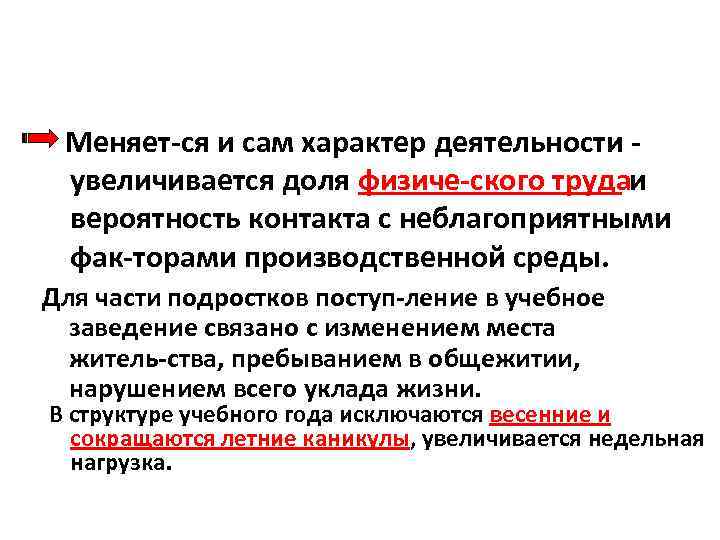 Меняет-ся и сам характер деятельности - увеличивается доля физиче-ского трудаи вероятность контакта с неблагоприятными фак-торами производственной среды.

Для части подростков поступ-ление в учебное заведение связано с изменением места житель-ства, пребыванием в общежитии, нарушением всего уклада жизни.

В структуре учебного года исключаются весенние и сокращаются летние каникулы, увеличивается недельная нагрузка.